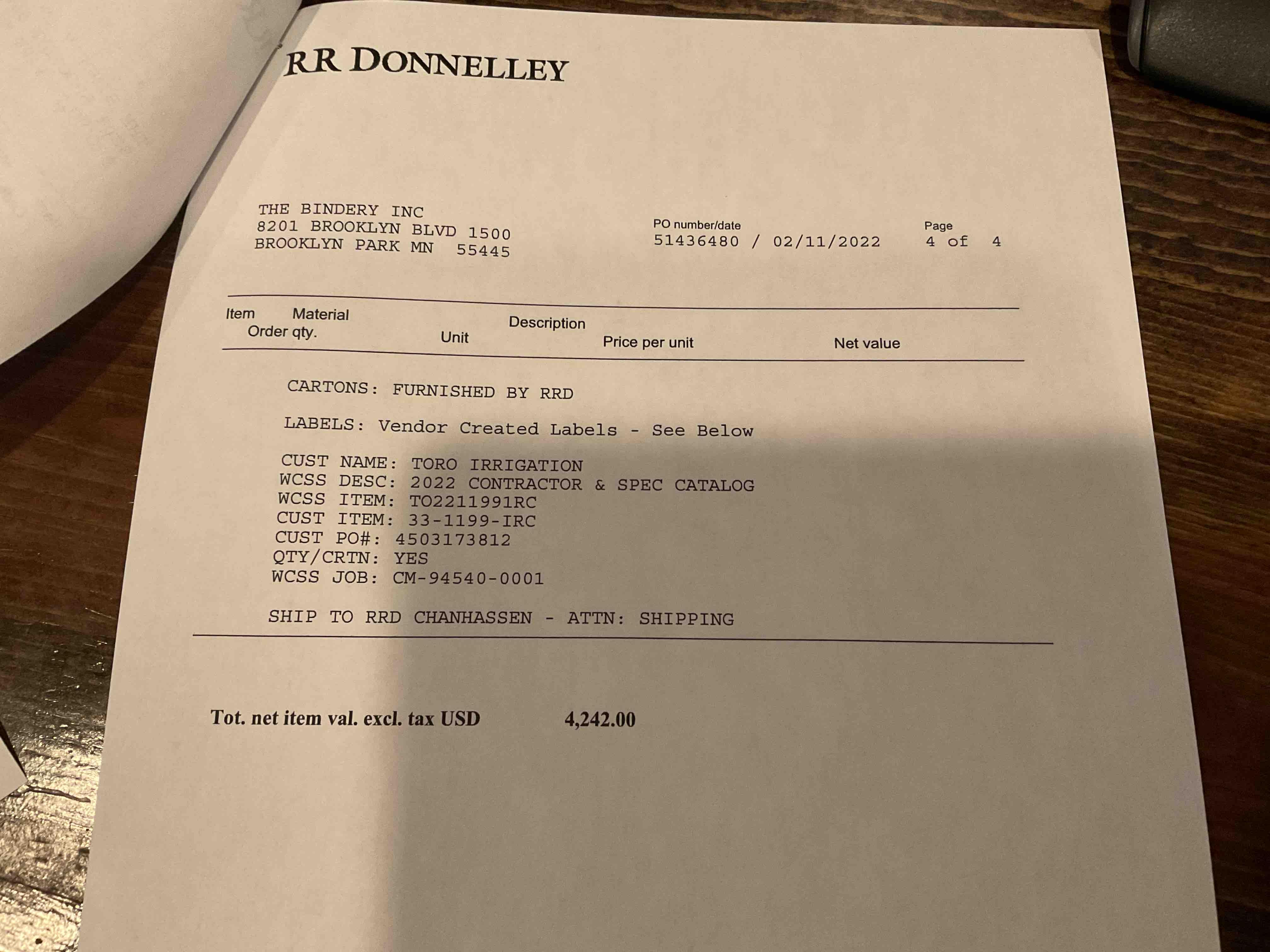 RR DONNELLEY

THE BINDERY INC
8201 BROOKLYN BLVD 1500
BROOKLYN PARK MN 55445

PO number/date
51436480 / 02/11/2022

Page
4 of 4

Item Material Description
Order qty. Unit Price per unit Net value

CARTONS: FURNISHED BY RRD

LABELS: Vendor Created Labels - See Below

CUST NAME: TORO IRRIGATION
WCSS DESC: 2022 CONTRACTOR & SPEC CATALOG
WCSS ITEM: TO2211991RC
CUST ITEM: 33-1199-IRC
CUST PO#: 4503173812
QTY/CRTN: YES
WCSS JOB: CM-94540-0001

SHIP TO RRD CHANHASSEN - ATTN: SHIPPING

Tot. net item val. excl. tax USD 4,242.00